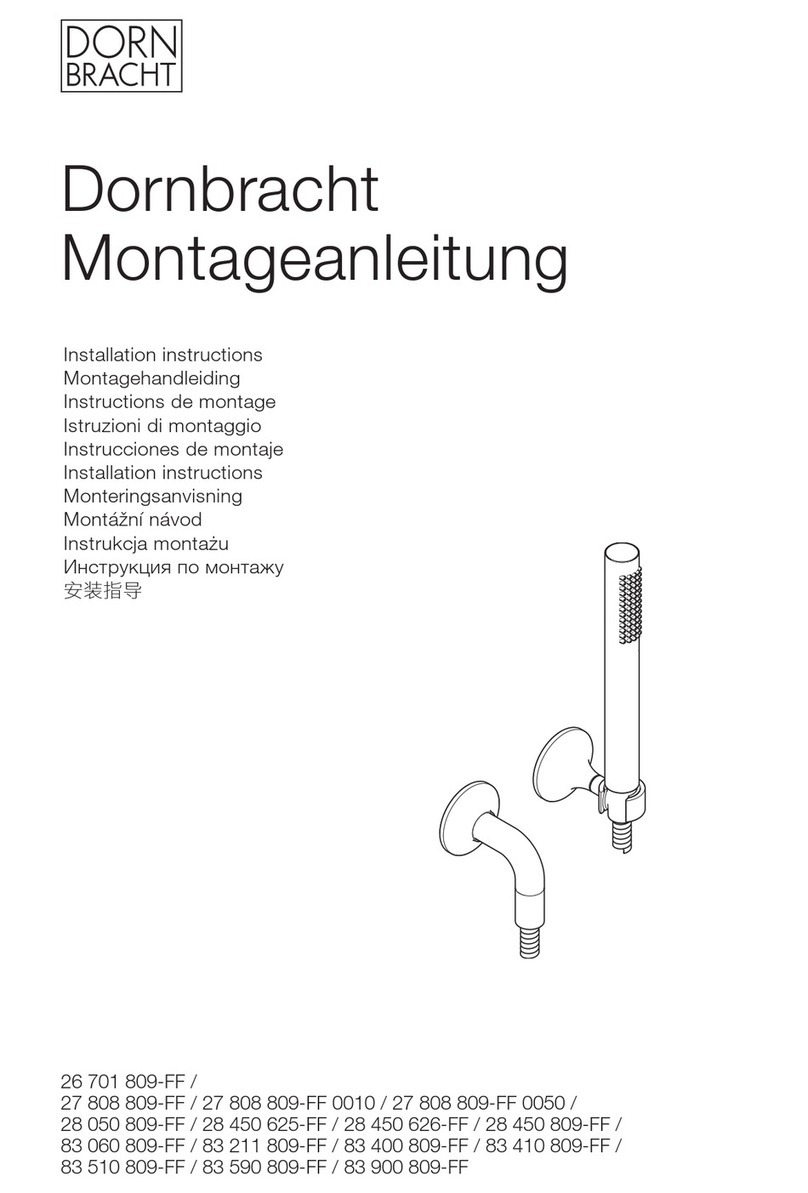 DORN
BRACHT

Dornbracht
Montageanleitung

Installation instructions
Montagehandleiding
Instructions de montage
Istruzioni di montaggio
Instrucciones de montaje
Installation instructions
Monteringsanvisning
Montážní návod
Instrukcja montażu
Инструкция по монтажу
安装指导

26 701 809-FF /
27 808 809-FF / 27 808 809-FF 0010 / 27 808 809-FF 0050 /
28 050 809-FF / 28 450 625-FF / 28 450 626-FF / 28 450 809-FF /
83 060 809-FF / 83 211 809-FF / 83 400 809-FF / 83 410 809-FF /
83 510 809-FF / 83 590 809-FF / 83 900 809-FF